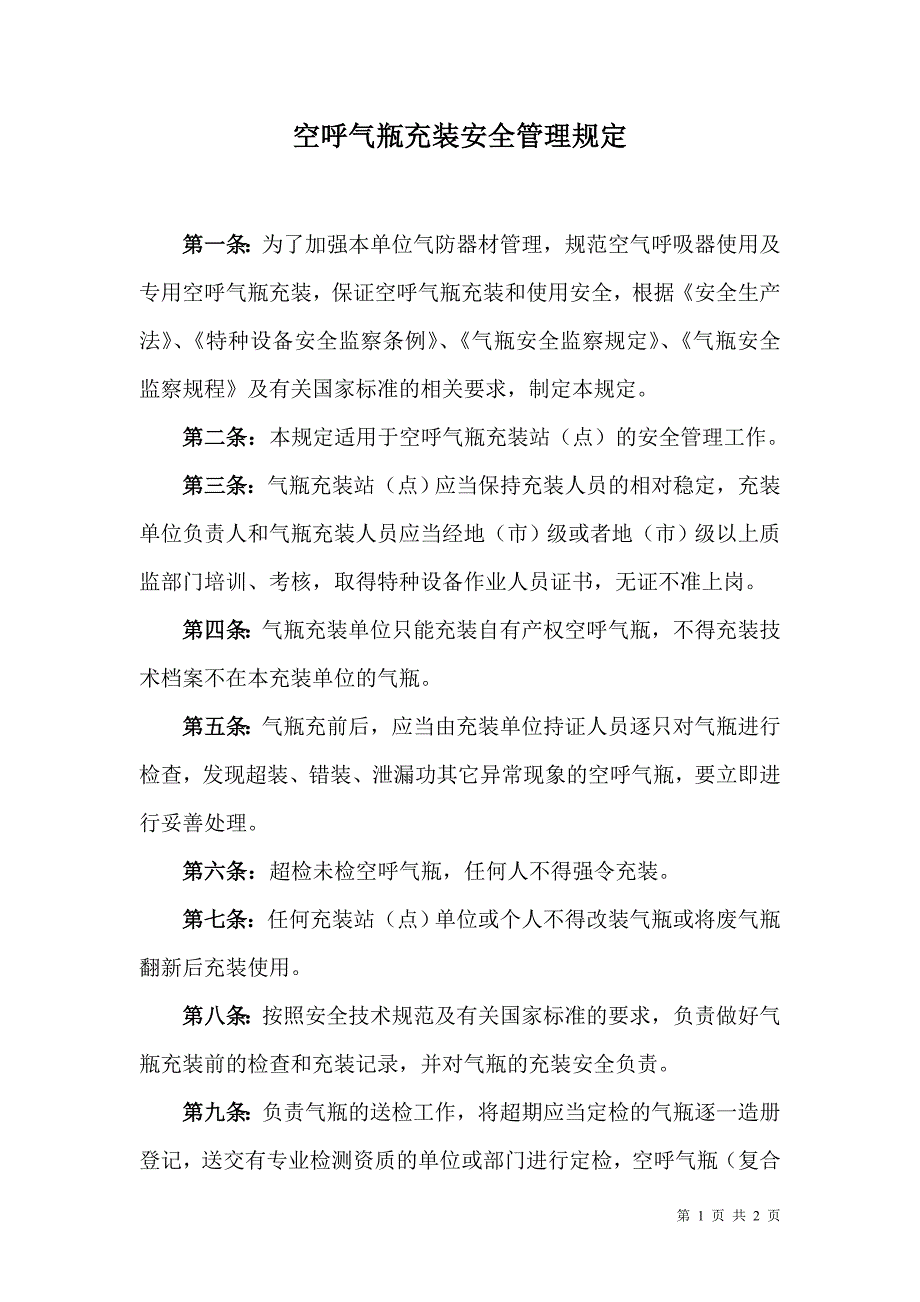 空呼气瓶充装安全管理规定

第一条：为了加强本单位气防器材管理，规范空气呼吸器使用及专用空呼气瓶充装，保证空呼气瓶充装和使用安全，根据《安全生产法》、《特种设备安全监察条例》、《气瓶安全监察规定》、《气瓶安全监察规程》及有关国家标准的相关要求，制定本规定。

第二条：本规定适用于空呼气瓶充装站（点）的安全管理工作。

第三条：气瓶充装站（点）应当保持充装人员的相对稳定，充装单位负责人和气瓶充装人员应当经地（市）级或者地（市）级以上质监部门培训、考核，取得特种设备作业人员证书，无证不准上岗。

第四条：气瓶充装单位只能充装自有产权空呼气瓶，不得充装技术档案不在本充装单位的气瓶。

第五条：气瓶充前后，应当由充装单位持证人员逐只对气瓶进行检查，发现超装、错装、泄漏功其它异常现象的空呼气瓶，要立即进行妥善处理。

第六条：超检未检空呼气瓶，任何人不得强令充装。

第七条：任何充装站（点）单位或个人不得改装气瓶或将废气瓶翻新后充装使用。

第八条：按照安全技术规范及有关国家标准的要求，负责做好气瓶充装前的检查和充装记录，并对气瓶的充装安全负责。

第九条：负责气瓶的送检工作，将超期应当定检的气瓶逐一造册登记，送交有专业检测资质的单位或部门进行定检，空呼气瓶（复合

第 1 页 共 2 页